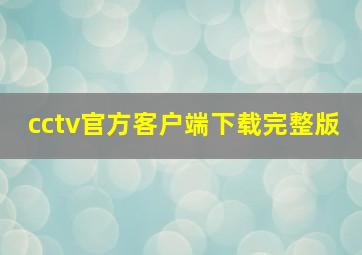 cctv官方客户端下载完整版